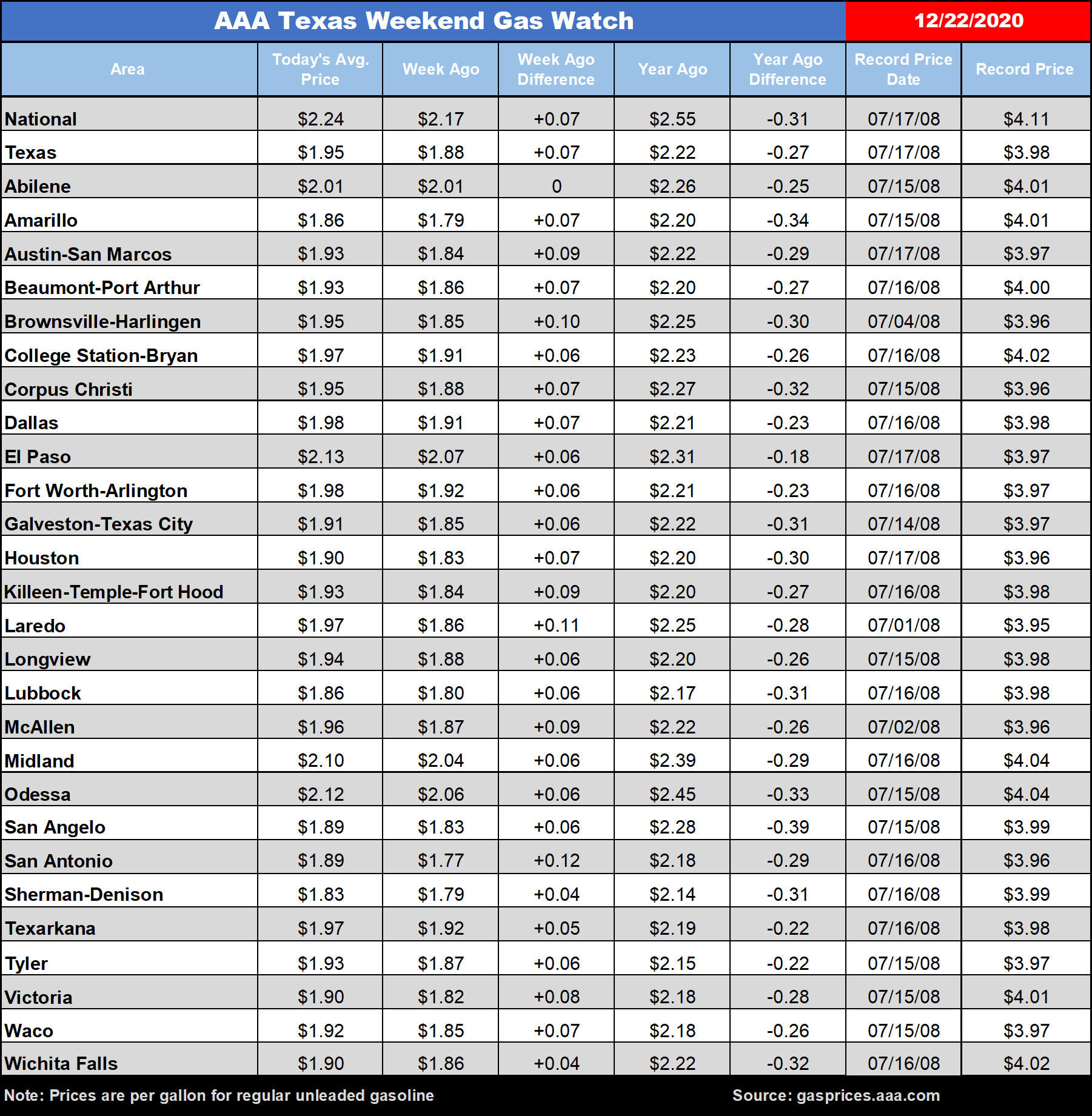 AAA Texas Weekend Gas Watch 12/22/2020

| Area | Today's Avg. Price | Week Ago | Week Ago Difference | Year Ago | Year Ago Difference | Record Price Date | Record Price |
|---|---|---|---|---|---|---|---|
| National | \$2.24 | \$2.17 | +0.07 | \$2.55 | -0.31 | 07/17/08 | \$4.11 |
| Texas | \$1.95 | \$1.88 | +0.07 | \$2.22 | -0.27 | 07/17/08 | \$3.98 |
| Abilene | \$2.01 | \$2.01 | 0 | \$2.26 | -0.25 | 07/15/08 | \$4.01 |
| Amarillo | \$1.86 | \$1.79 | +0.07 | \$2.20 | -0.34 | 07/15/08 | \$4.01 |
| Austin-San Marcos | \$1.93 | \$1.84 | +0.09 | \$2.22 | -0.29 | 07/17/08 | \$3.97 |
| Beaumont-Port Arthur | \$1.93 | \$1.86 | +0.07 | \$2.20 | -0.27 | 07/16/08 | \$4.00 |
| Brownsville-Harlingen | \$1.95 | \$1.85 | +0.10 | \$2.25 | -0.30 | 07/04/08 | \$3.96 |
| College Station-Bryan | \$1.97 | \$1.91 | +0.06 | \$2.23 | -0.26 | 07/16/08 | \$4.02 |
| Corpus Christi | \$1.95 | \$1.88 | +0.07 | \$2.27 | -0.32 | 07/15/08 | \$3.96 |
| Dallas | \$1.98 | \$1.91 | +0.07 | \$2.21 | -0.23 | 07/16/08 | \$3.98 |
| El Paso | \$2.13 | \$2.07 | +0.06 | \$2.31 | -0.18 | 07/17/08 | \$3.97 |
| Fort Worth-Arlington | \$1.98 | \$1.92 | +0.06 | \$2.21 | -0.23 | 07/16/08 | \$3.97 |
| Galveston-Texas City | \$1.91 | \$1.85 | +0.06 | \$2.22 | -0.31 | 07/14/08 | \$3.97 |
| Houston | \$1.90 | \$1.83 | +0.07 | \$2.20 | -0.30 | 07/17/08 | \$3.96 |
| Killeen-Temple-Fort Hood | \$1.93 | \$1.84 | +0.09 | \$2.20 | -0.27 | 07/16/08 | \$3.98 |
| Laredo | \$1.97 | \$1.86 | +0.11 | \$2.25 | -0.28 | 07/01/08 | \$3.95 |
| Longview | \$1.94 | \$1.88 | +0.06 | \$2.20 | -0.26 | 07/15/08 | \$3.98 |
| Lubbock | \$1.86 | \$1.80 | +0.06 | \$2.17 | -0.31 | 07/16/08 | \$3.98 |
| McAllen | \$1.96 | \$1.87 | +0.09 | \$2.22 | -0.26 | 07/02/08 | \$3.96 |
| Midland | \$2.10 | \$2.04 | +0.06 | \$2.39 | -0.29 | 07/16/08 | \$4.04 |
| Odessa | \$2.12 | \$2.06 | +0.06 | \$2.45 | -0.33 | 07/15/08 | \$4.04 |
| San Angelo | \$1.89 | \$1.83 | +0.06 | \$2.28 | -0.39 | 07/15/08 | \$3.99 |
| San Antonio | \$1.89 | \$1.77 | +0.12 | \$2.18 | -0.29 | 07/16/08 | \$3.96 |
| Sherman-Denison | \$1.83 | \$1.79 | +0.04 | \$2.14 | -0.31 | 07/16/08 | \$3.99 |
| Texarkana | \$1.97 | \$1.92 | +0.05 | \$2.19 | -0.22 | 07/16/08 | \$3.98 |
| Tyler | \$1.93 | \$1.87 | +0.06 | \$2.15 | -0.22 | 07/15/08 | \$3.97 |
| Victoria | \$1.90 | \$1.82 | +0.08 | \$2.18 | -0.28 | 07/15/08 | \$4.01 |
| Waco | \$1.92 | \$1.85 | +0.07 | \$2.18 | -0.26 | 07/15/08 | \$3.97 |
| Wichita Falls | \$1.90 | \$1.86 | +0.04 | \$2.22 | -0.32 | 07/16/08 | \$4.02 |

Note: Prices are per gallon for regular unleaded gasoline Source: gasprices.aaa.com